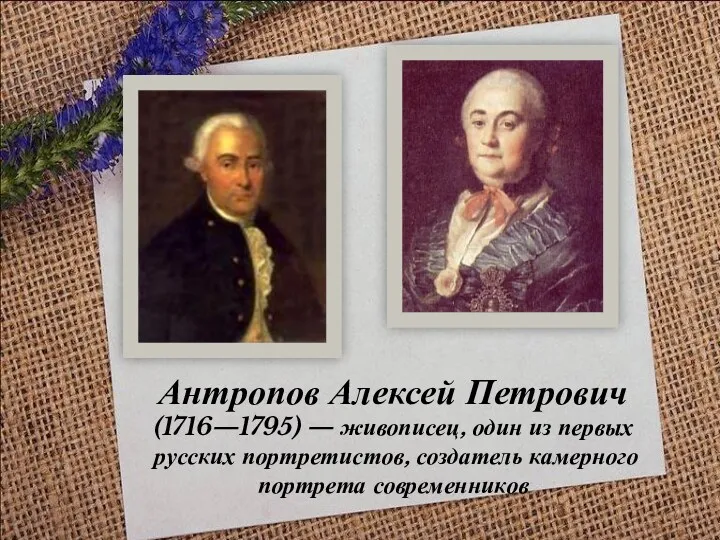 Антропов Алексей Петрович
(1716—1795) — живописец, один из первых русских портретистов, создатель камерного портрета современников